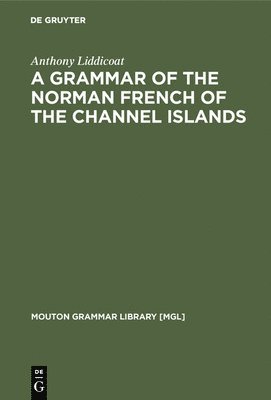 DE GRUYTER

Anthony Liddicoat

A GRAMMAR OF THE NORMAN FRENCH OF THE CHANNEL ISLANDS

MOUTON GRAMMAR LIBRARY [MGL]

DE
G